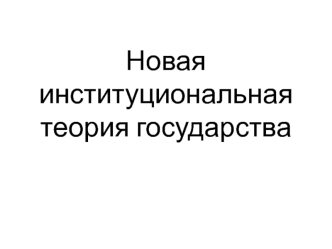 Новая институциональная теория государства